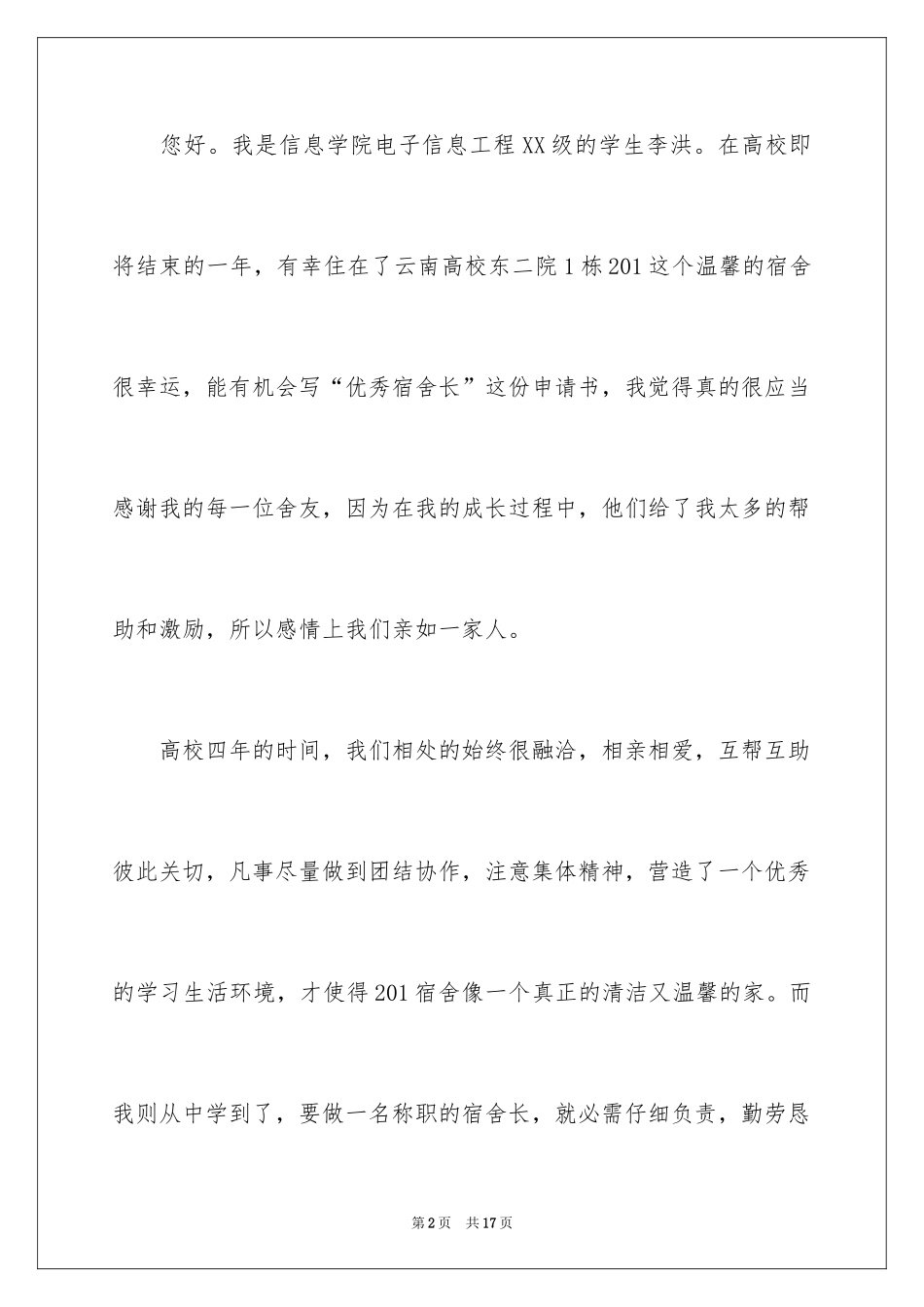 您好。我是信息学院电子信息工程XX级的学生李洪。在高校即将结束的一年，有幸住在了云南高校东二院1栋201这个温馨的宿舍很幸运，能有机会写“优秀宿舍长”这份申请书，我觉得真的很应当感谢我的每一位舍友，因为在我的成长过程中，他们给了我太多的帮助和激励，所以感情上我们亲如一家人。

高校四年的时间，我们相处的始终很融洽，相亲相爱，互帮互助彼此关切，凡事尽量做到团结协作，注意集体精神，营造了一个优秀的学习生活环境，才使得201宿舍像一个真正的清洁又温馨的家。而我则从中学到了，要做一名称职的宿舍长，就必需仔细负责，勤劳恳

第2页　共17页